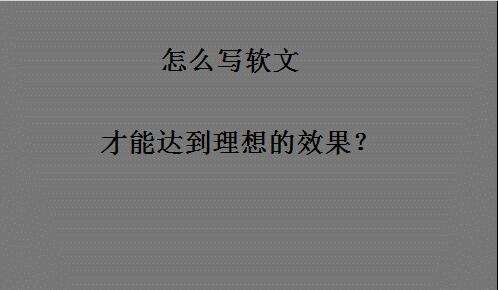 怎么写软文

才能达到理想的效果？